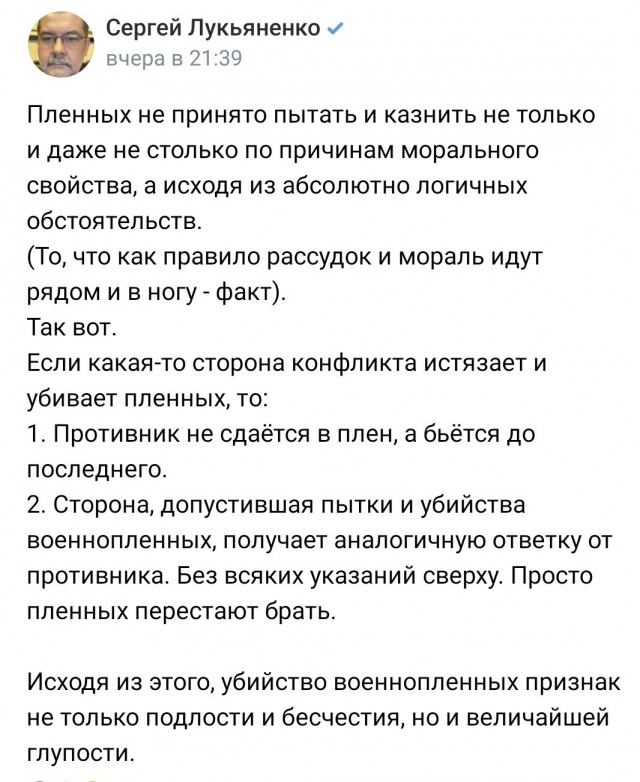 Сергей Лукьяненко
вчера в 21:39

Пленных не принято пытать и казнить не только и даже не столько по причинам морального свойства, а исходя из абсолютно логичных обстоятельств.
(То, что как правило рассудок и мораль идут рядом и в ногу - факт).
Так вот.
Если какая-то сторона конфликта истязает и убивает пленных, то:
1. Противник не сдаётся в плен, а бьётся до последнего.
2. Сторона, допустившая пытки и убийства военнопленных, получает аналогичную ответку от противника. Без всяких указаний сверху. Просто пленных перестают брать.

Исходя из этого, убийство военнопленных признак не только подлости и бесчестия, но и величайшей глупости.